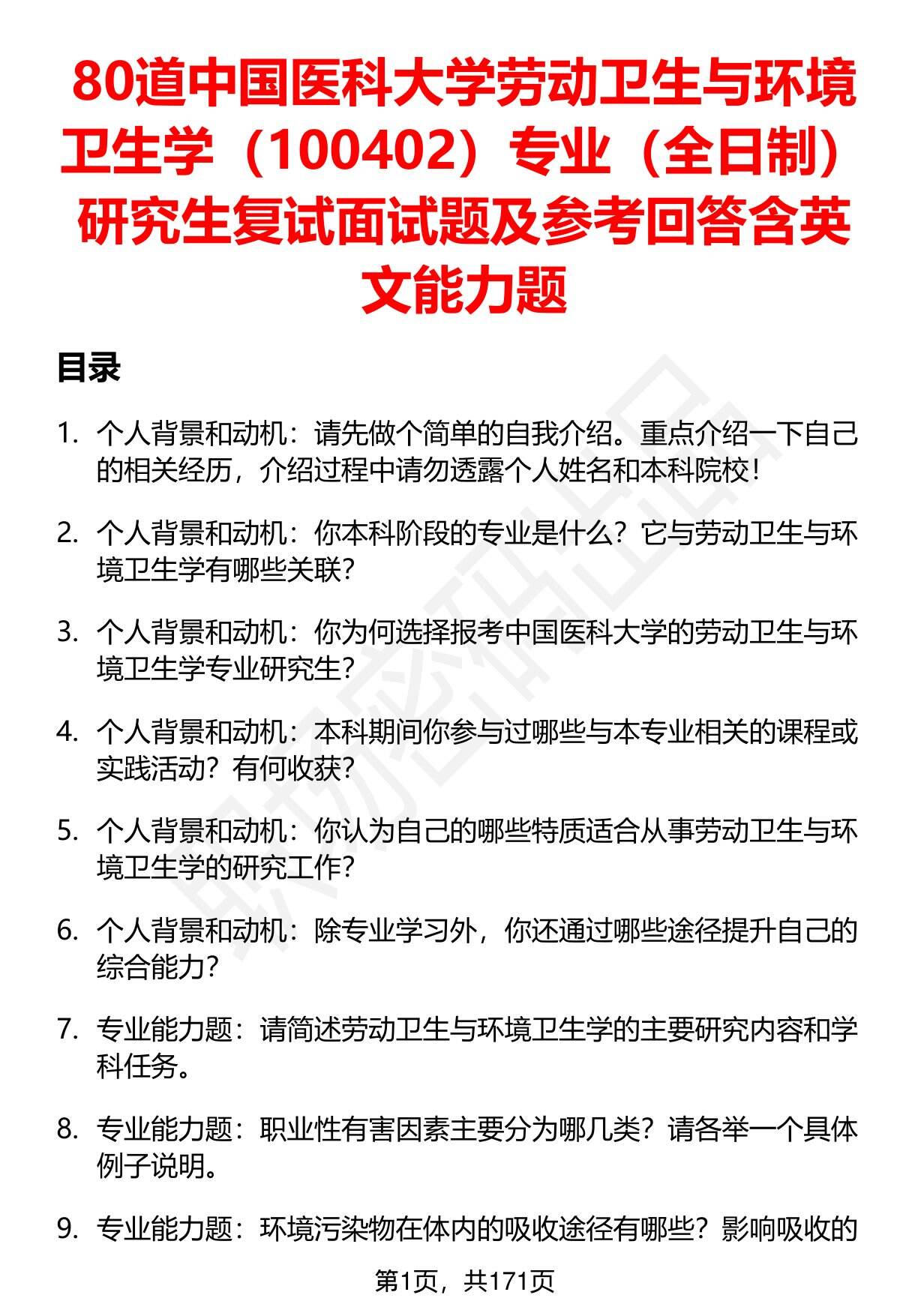 80道中国医科大学劳动卫生与环境卫生学（100402）专业（全日制）研究生复试面试题及参考回答含英文能力题

目录

1. 个人背景和动机：请先做个简单的自我介绍。重点介绍一下自己的相关经历，介绍过程中请勿透露个人姓名和本科院校！

2. 个人背景和动机：你本科阶段的专业是什么？它与劳动卫生与环境卫生学有哪些关联？

3. 个人背景和动机：你为何选择报考中国医科大学的劳动卫生与环境卫生学专业研究生？

4. 个人背景和动机：本科期间你参与过哪些与本专业相关的课程或实践活动？有何收获？

5. 个人背景和动机：你认为自己的哪些特质适合从事劳动卫生与环境卫生学的研究工作？

6. 个人背景和动机：除专业学习外，你还通过哪些途径提升自己的综合能力？

7. 专业能力题：请简述劳动卫生与环境卫生学的主要研究内容和学科任务。

8. 专业能力题：职业性有害因素主要分为哪几类？请各举一个具体例子说明。

9. 专业能力题：环境污染物在体内的吸收途径有哪些？影响吸收的

第1页，共171页